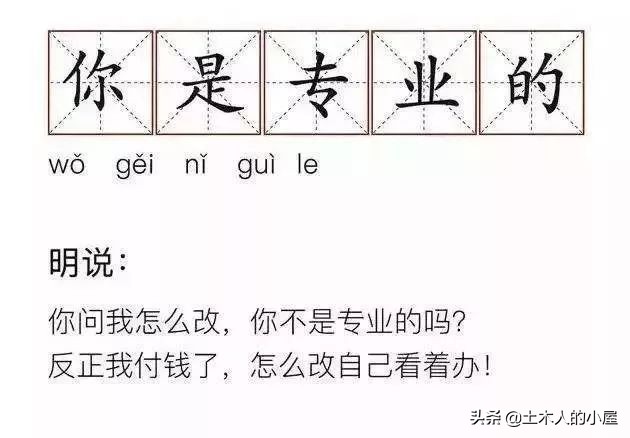 你是专业的

wǒ gěi nǐ guì le

明说：

你问我怎么改，你不是专业的吗？
反正我付钱了，怎么改自己看着办！

头条 @土木人的小屋